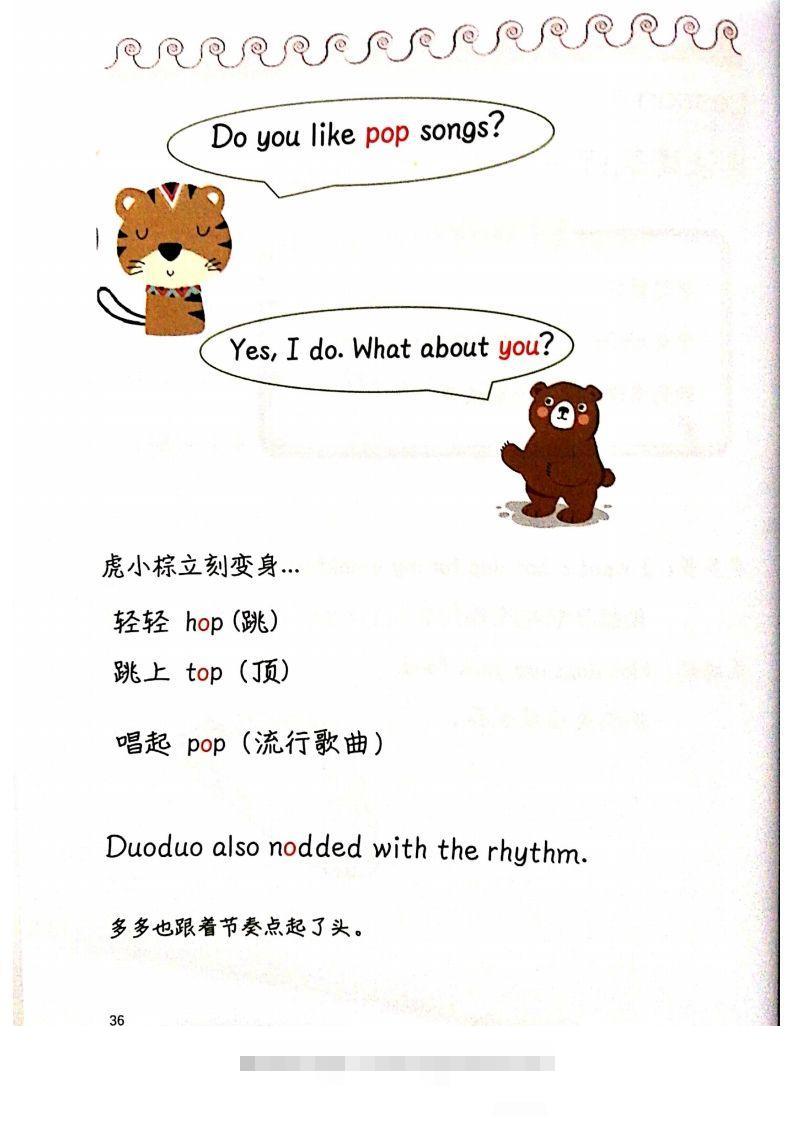 Do you like pop songs?

Yes, I do. What about you?

虎小棕立刻变身...

轻轻 hop(跳)

跳上 top(顶)

唱起 pop(流行歌曲)

Duoduo also nodded with the rhythm.

多多也跟着节奏点起了头。

36